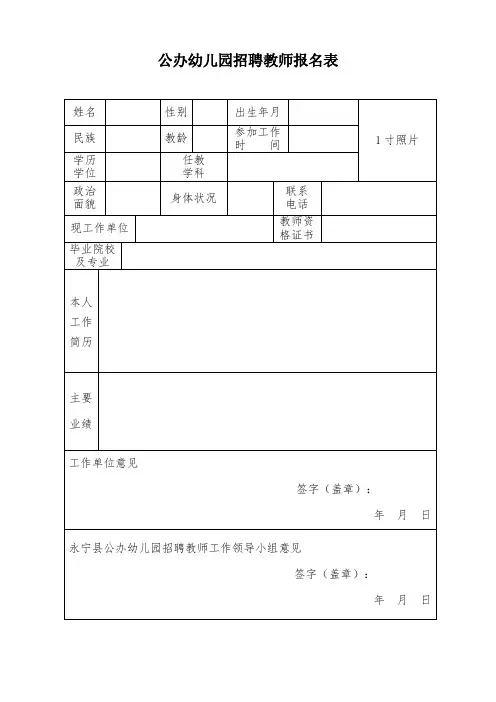 公办幼儿园招聘教师报名表

| 姓名 | | 性别 | | 出生年月 | | 1寸照片 |
|---|---|---|---|---|---|---|
| 民族 | | 教龄 | | 参加工作时间 | | |
| 学历学位 | | 任教学科 | | | | |
| 政治面貌 | | 身体状况 | | 联系电话 | | |
| 现工作单位 | | | | 教师资格证书 | | |
| 毕业院校及专业 | | | | | | |
| 本人工作简历 | | | | | | |
| 主要业绩 | | | | | | |

工作单位意见

签字（盖章）：

年 月 日

永宁县公办幼儿园招聘教师工作领导小组意见

签字（盖章）：

年 月 日